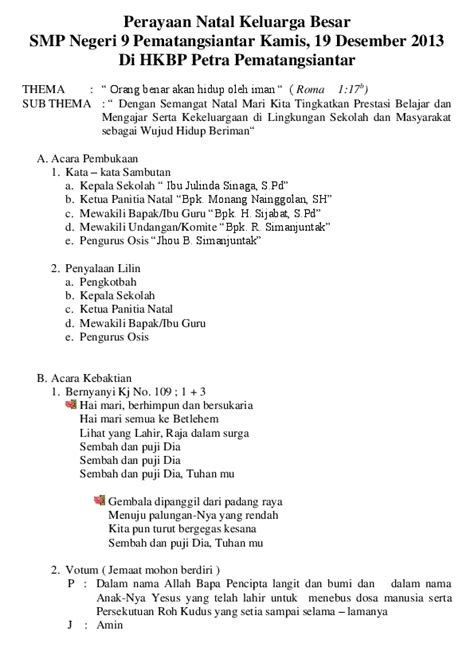 Perayaan Natal Keluarga Besar
SMP Negeri 9 Pematangsiantar Kamis, 19 Desember 2013
Di HKBP Petra Pematangsiantar

THEMA : " Orang benar akan hidup oleh iman " ( Roma 1:17$^{b}$)
SUB THEMA : " Dengan Semangat Natal Mari Kita Tingkatkan Prestasi Belajar dan Mengajar Serta Kekeluargaan di Lingkungan Sekolah dan Masyarakat sebagai Wujud Hidup Beriman"

A. Acara Pembukaan
1. Kata – kata Sambutan
a. Kepala Sekolah " Ibu Julinda Sinaga, S.Pd"
b. Ketua Panitia Natal "Bpk. Monang Nainggolan, SH"
c. Mewakili Bapak/Ibu Guru "Bpk. H. Sijabat, S.Pd"
d. Mewakili Undangan/Komite "Bpk. R. Simanjuntak"
e. Pengurus Osis "Jhou B. Simanjuntak"

2. Penyalaan Lilin
a. Pengkotbah
b. Kepala Sekolah
c. Ketua Panitia Natal
d. Mewakili Bapak/Ibu Guru
e. Pengurus Osis

B. Acara Kebaktian
1. Bernyanyi Kj No. 109 ; 1 + 3
Hai mari, berhimpun dan bersukaria
Hai mari semua ke Betlehem
Lihat yang Lahir, Raja dalam surga
Sembah dan puji Dia
Sembah dan puji Dia
Sembah dan puji Dia, Tuhan mu

Gembala dipanggil dari padang raya
Menuju palungan-Nya yang rendah
Kita pun turut bergegas kesana
Sembah dan puji Dia, Tuhan mu

2. Votum ( Jemaat mohon berdiri )
P : Dalam nama Allah Bapa Pencipta langit dan bumi dan dalam nama Anak-Nya Yesus yang telah lahir untuk menebus dosa manusia serta Persekutuan Roh Kudus yang setia sampai selama – lamanya
J : Amin